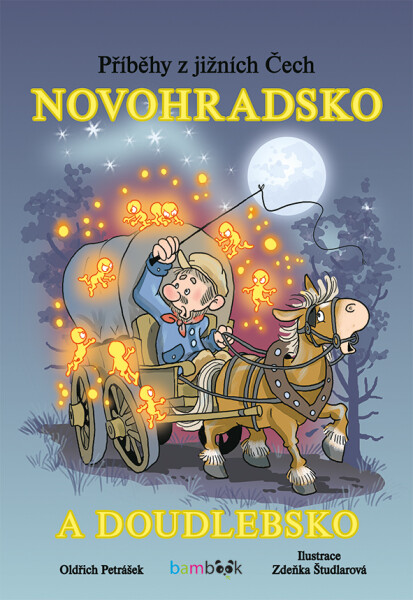 Příběhy z jižních Čech
NOVOHRADSKO
A DOUDLEBSKO
Oldřich Petrášek
bambook
Ilustrace
Zdeňka Študlarová